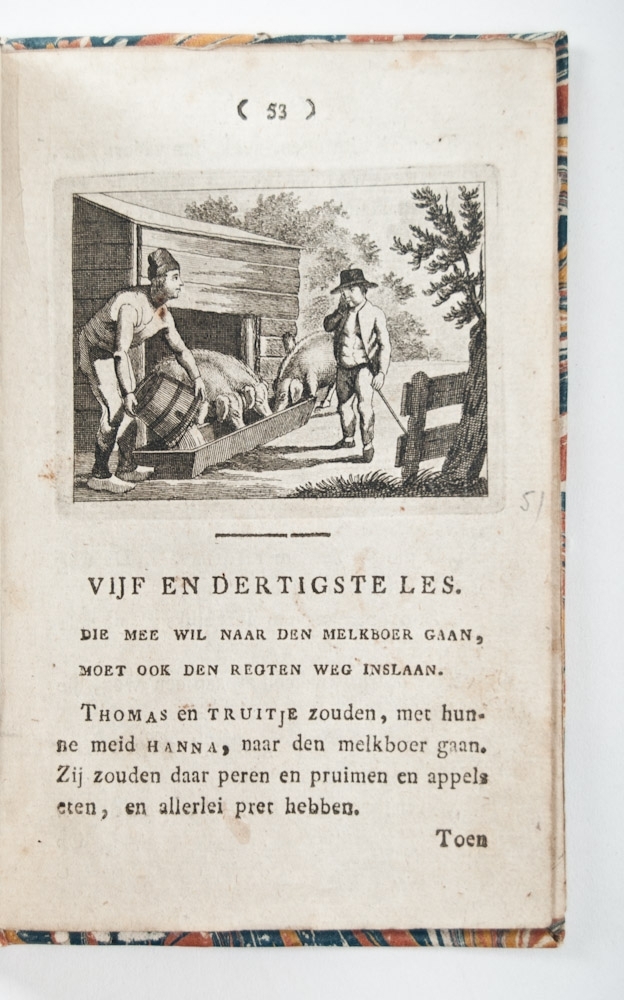 ( 53 )

51

VIJF EN DERTIGSTE LES.

DIE MEE WIL NAAR DEN MELKBOER GAAN, MOET OOK DEN REGTEN WEG INSLAAN.

THOMAS en TRUITJE zouden, met hunne meid HANNA, naar den melkboer gaan. Zij zouden daar peren en pruimen en appels eten, en allerlei pret hebben.

Toen